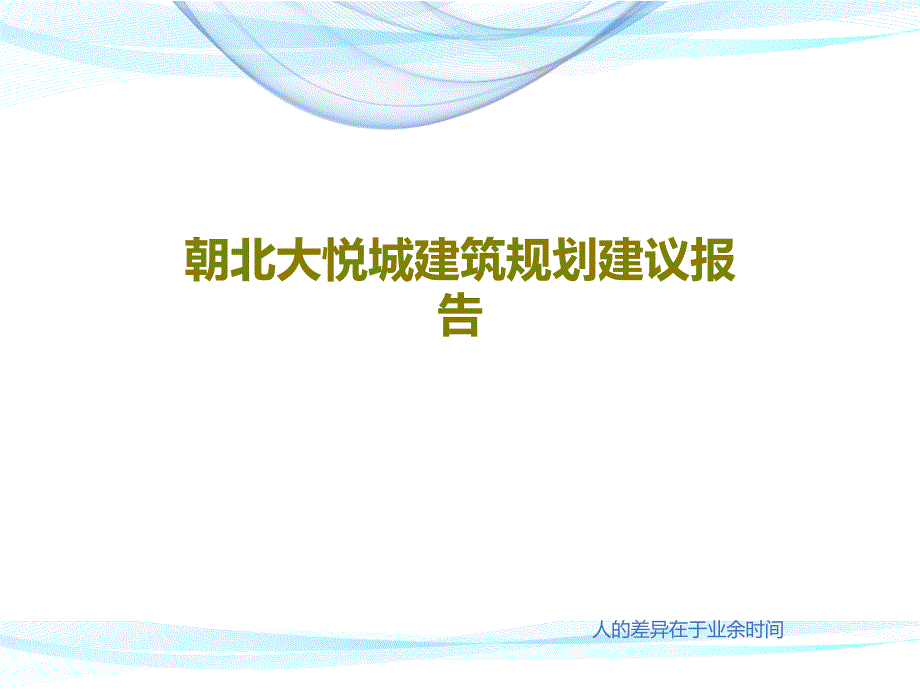 朝北大悦城建筑规划建议报告

人的差异在于业余时间